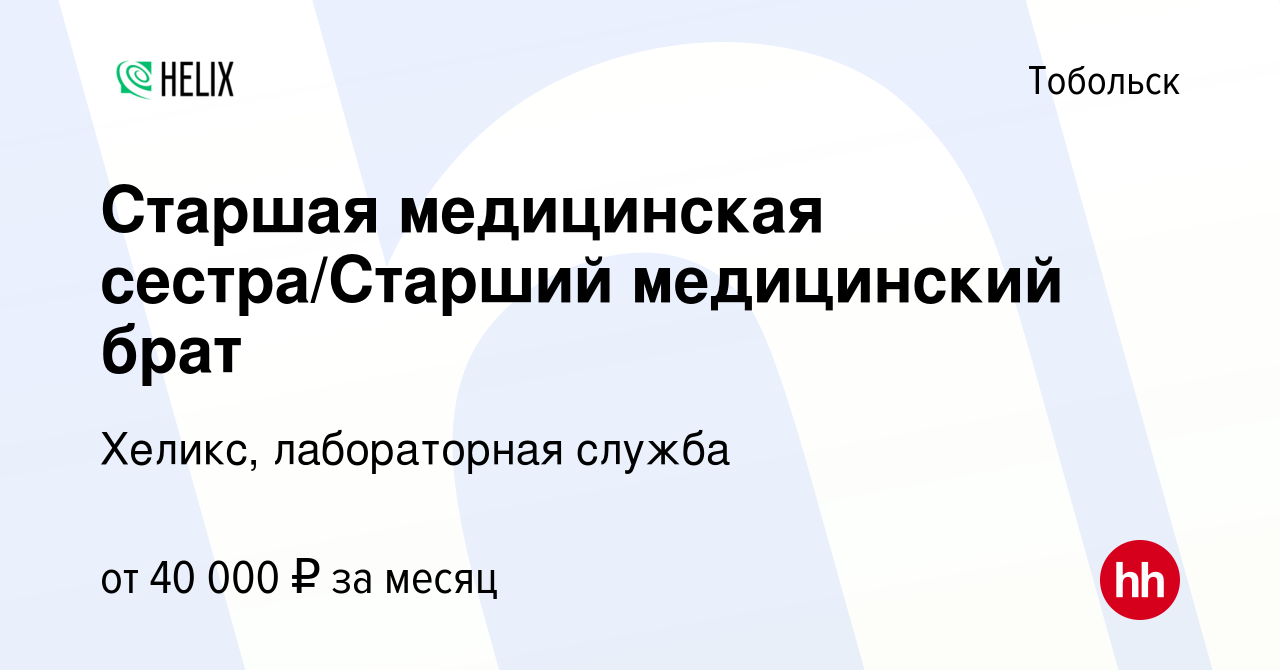 HELIX

Тобольск

Старшая медицинская сестра/Старший медицинский брат

Хеликс, лабораторная служба

от 40 000 ₽ за месяц

hh